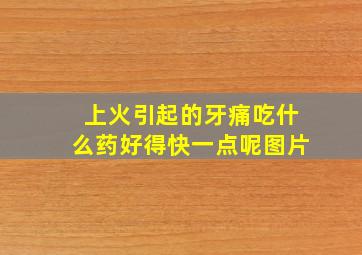 上火引起的牙痛吃什么药好得快一点呢图片